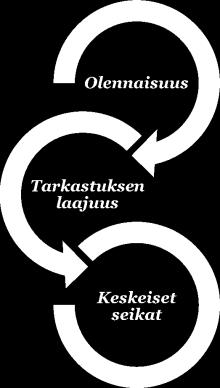 Olennaisuus

Tarkastuksen laajuus

Keskeiset seikat